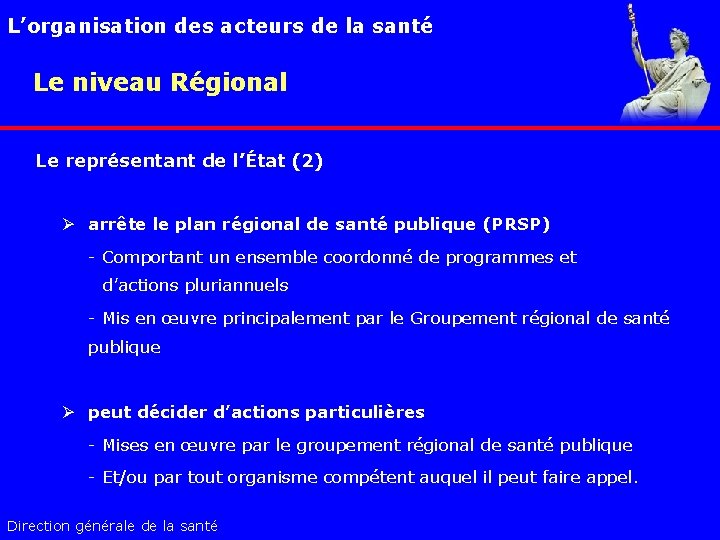 L’organisation des acteurs de la santé

Le niveau Régional

Le représentant de l’État (2)

➢ arrête le plan régional de santé publique (PRSP)

- Comportant un ensemble coordonné de programmes et d’actions pluriannuels

- Mis en œuvre principalement par le Groupement régional de santé publique

➢ peut décider d’actions particulières

- Mises en œuvre par le groupement régional de santé publique

- Et/ou par tout organisme compétent auquel il peut faire appel.

Direction générale de la santé